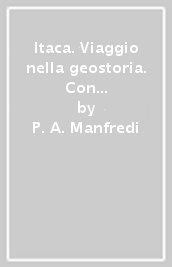 Itaca. Viaggio nella geostoria. Con...
by
P. A. Manfredi